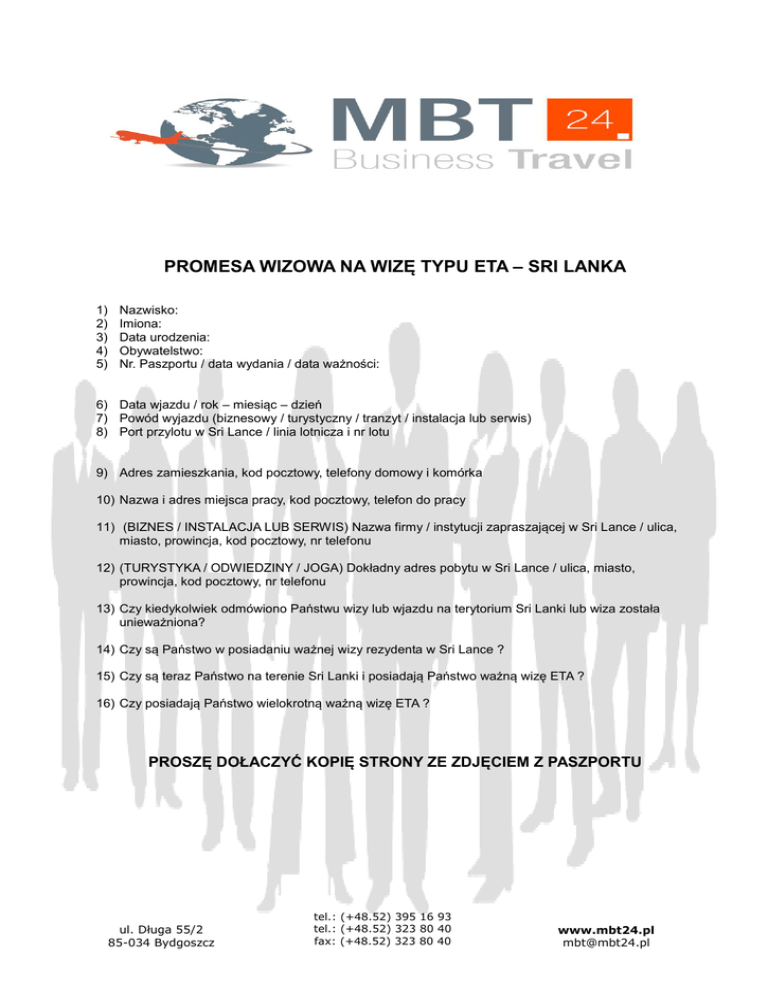 MBT 24

Business Travel

PROMESA WIZOWA NA WIZĘ TYPU ETA – SRI LANKA

1) Nazwisko:
2) Imiona:
3) Data urodzenia:
4) Obywatelstwo:
5) Nr. Paszportu / data wydania / data ważności:

6) Data wjazdu / rok – miesiąc – dzień
7) Powód wyjazdu (biznesowy / turystyczny / tranzyt / instalacja lub serwis)
8) Port przylotu w Sri Lance / linia lotnicza i nr lotu

9) Adres zamieszkania, kod pocztowy, telefony domowy i komórka

10) Nazwa i adres miejsca pracy, kod pocztowy, telefon do pracy

11) (BIZNES / INSTALACJA LUB SERWIS) Nazwa firmy / instytucji zapraszającej w Sri Lance / ulica, miasto, prowincja, kod pocztowy, nr telefonu

12) (TURYSTYKA / ODWIEDZINY / JOGA) Dokładny adres pobytu w Sri Lance / ulica, miasto, prowincja, kod pocztowy, nr telefonu

13) Czy kiedykolwiek odmówiono Państwu wizy lub wjazdu na terytorium Sri Lanki lub wiza została unieważniona?

14) Czy są Państwo w posiadaniu ważnej wizy rezydenta w Sri Lance ?

15) Czy są teraz Państwo na terenie Sri Lanki i posiadają Państwo ważną wizę ETA ?

16) Czy posiadają Państwo wielokrotną ważną wizę ETA ?

PROSZĘ DOŁACZYĆ KOPIĘ STRONY ZE ZDJĘCIEM Z PASZPORTU

ul. Długa 55/2
85-034 Bydgoszcz

tel.: (+48.52) 395 16 93
tel.: (+48.52) 323 80 40
fax: (+48.52) 323 80 40

www.mbt24.pl
mbt@mbt24.pl